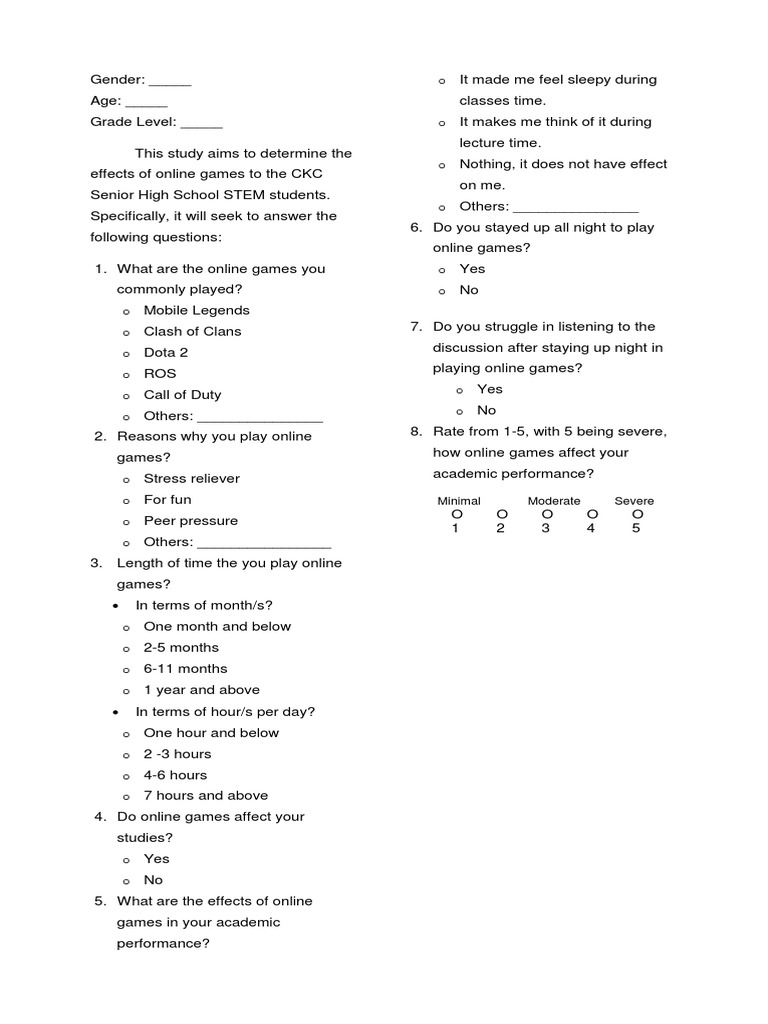 Gender: _____
Age: _____
Grade Level: _____

This study aims to determine the effects of online games to the CKC Senior High School STEM students. Specifically, it will seek to answer the following questions:

1. What are the online games you commonly played?
o Mobile Legends
o Clash of Clans
o Dota 2
o ROS
o Call of Duty
o Others: _______________
2. Reasons why you play online games?
o Stress reliever
o For fun
o Peer pressure
o Others: ________________
3. Length of time the you play online games?
• In terms of month/s?
o One month and below
o 2-5 months
o 6-11 months
o 1 year and above
• In terms of hour/s per day?
o One hour and below
o 2 -3 hours
o 4-6 hours
o 7 hours and above
4. Do online games affect your studies?
o Yes
o No
5. What are the effects of online games in your academic performance?
o It made me feel sleepy during classes time.
o It makes me think of it during lecture time.
o Nothing, it does not have effect on me.
o Others: _______________
6. Do you stayed up all night to play online games?
o Yes
o No
7. Do you struggle in listening to the discussion after staying up night in playing online games?
o Yes
o No
8. Rate from 1-5, with 5 being severe, how online games affect your academic performance?

Minimal Moderate Severe
O O O O O
1 2 3 4 5